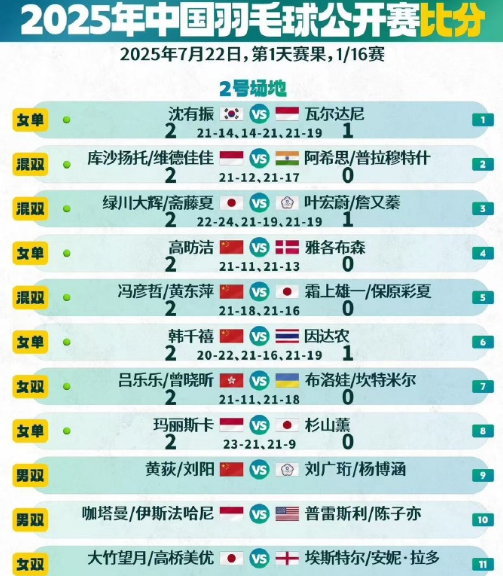 2025年中国羽毛球公开赛比分

2025年7月22日，第1天赛果，1/16赛

2号场地

女单 沈有振 VS 瓦尔达尼 1
2 21-14、14-21、21-19 1

混双 库沙扬托/维德佳佳 VS 阿希思/普拉穆特什 2
2 21-12、21-17 0

混双 绿川大辉/斋藤夏 VS 叶宏蔚/詹又蓁 3
2 22-24、21-19、21-19 1

女单 高昉洁 VS 雅各布森 4
2 21-11、21-13 0

混双 冯彦哲/黄东萍 VS 霜上雄一/保原彩夏 5
2 21-18、21-16 0

女单 韩千禧 VS 因达农 6
2 20-22、21-16、21-19 1

女双 吕乐乐/曾晓昕 VS 布洛娃/坎特米尔 7
2 21-11、21-18 0

女单 玛丽斯卡 VS 杉山薰 8
2 23-21、21-9 0

男双 黄荻/刘阳 VS 刘广珩/杨博涵 9

男双 咖塔曼/伊斯法哈尼 VS 普雷斯利/陈子亦 10

女双 大竹望月/高桥美优 VS 埃斯特尔/安妮·拉多 11